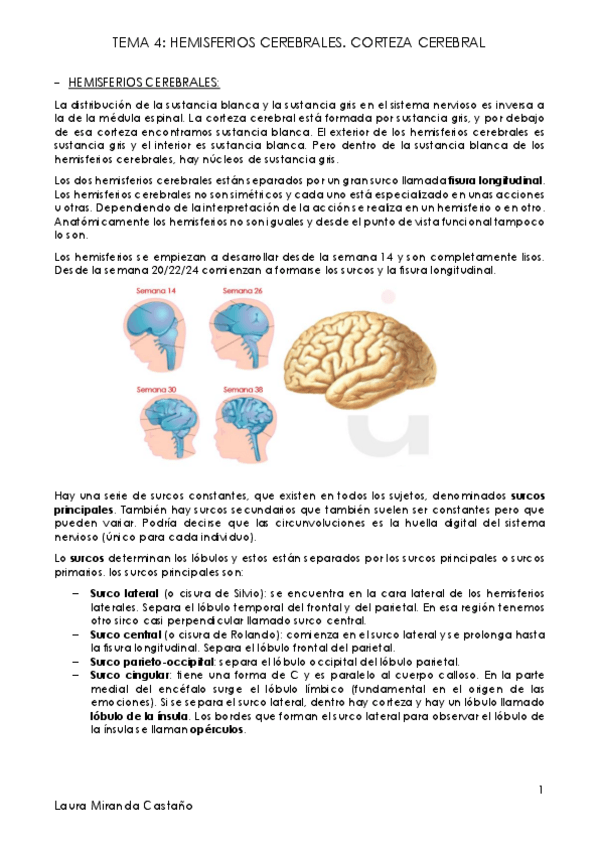 TEMA 4: HEMISFERIOS CEREBRALES. CORTEZA CEREBRAL

– HEMISFERIOS CEREBRALES:

La distribución de la sustancia blanca y la sustancia gris en el sistema nervioso es inversa a la de la médula espinal. La corteza cerebral está formada por sustancia gris, y por debajo de esa corteza encontramos sustancia blanca. El exterior de los hemisferios cerebrales es sustancia gris y el interior es sustancia blanca. Pero dentro de la sustancia blanca de los hemisferios cerebrales, hay núcleos de sustancia gris.

Los dos hemisferios cerebrales están separados por un gran surco llamada **fisura longitudinal**. Los hemisferios cerebrales no son simétricos y cada uno está especializado en unas acciones u otras. Dependiendo de la interpretación de la acción se realiza en un hemisferio o en otro. Anatómicamente los hemisferios no son iguales y desde el punto de vista funcional tampoco lo son.

Los hemisferios se empiezan a desarrollar desde la semana 14 y son completamente lisos. Desde la semana 20/22/24 comienzan a formarse los surcos y la fisura longitudinal.

Semana 14
Semana 26
Semana 30
Semana 38

Hay una serie de surcos constantes, que existen en todos los sujetos, denominados **surcos principales**. También hay surcos secundarios que también suelen ser constantes pero que pueden variar. Podría decirse que las circunvoluciones es la huella digital del sistema nervioso (único para cada individuo).

Lo **surcos** determinan los lóbulos y estos están separados por los surcos principales o surcos primarios. los surcos principales son:

– **Surco lateral** (o cisura de Silvio): se encuentra en la cara lateral de los hemisferios laterales. Separa el lóbulo temporal del frontal y del parietal. En esa región tenemos otro sirco casi perpendicular llamado surco central.
– **Surco central** (o cisura de Rolando): comienza en el surco lateral y se prolonga hasta la fisura longitudinal. Separa el lóbulo frontal del parietal.
– **Surco parieto-occipital**: separa el lóbulo occipital del lóbulo parietal.
– **Surco cingular**: tiene una forma de C y es paralelo al cuerpo calloso. En la parte medial del encéfalo surge el lóbulo límbico (fundamental en el origen de las emociones). Si se separa el surco lateral, dentro hay corteza y hay un lóbulo llamado **lóbulo de la ínsula**. Los bordes que forman el surco lateral para observar el lóbulo de la ínsula se llaman **opérculos**.

1

Laura Miranda Castaño